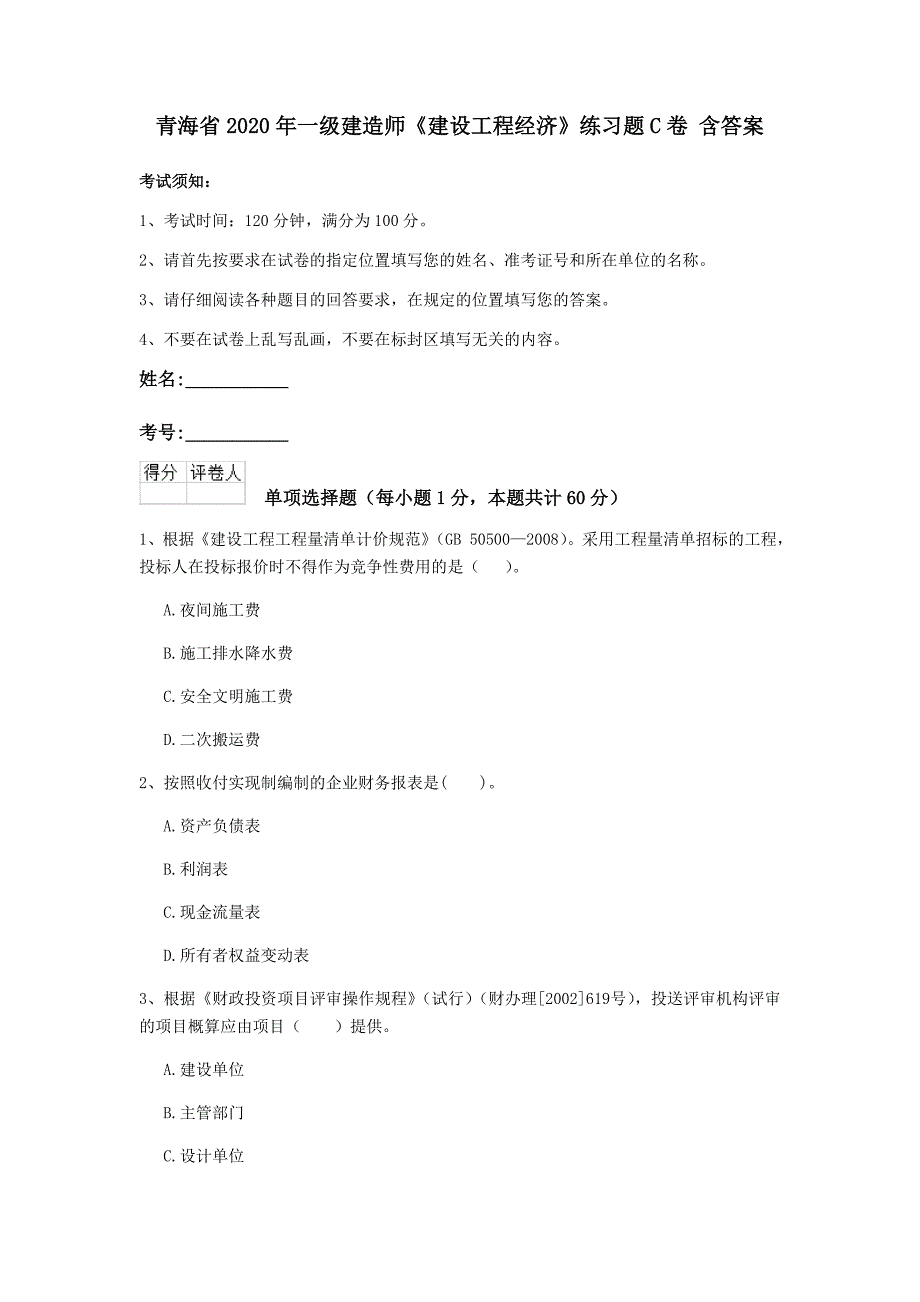 青海省2020年一级建造师《建设工程经济》练习题C卷 含答案

考试须知：

1、考试时间：120分钟，满分为100分。

2、请首先按要求在试卷的指定位置填写您的姓名、准考证号和所在单位的名称。

3、请仔细阅读各种题目的回答要求，在规定的位置填写您的答案。

4、不要在试卷上乱写乱画，不要在标封区填写无关的内容。

姓名：___________

考号：___________

| 得分 | 评卷人 |
|---|---|
| | |

单项选择题（每小题1分，本题共计60分）

1、根据《建设工程工程量清单计价规范》(GB 50500—2008)。采用工程量清单招标的工程，投标人在投标报价时不得作为竞争性费用的是（　）。

A.夜间施工费

B.施工排水降水费

C.安全文明施工费

D.二次搬运费

2、按照收付实现制编制的企业财务报表是(　　)。

A.资产负债表

B.利润表

C.现金流量表

D.所有者权益变动表

3、根据《财政投资项目评审操作规程》(试行)（财办理[2002]619号），投送评审机构评审的项目概算应由项目（　　）提供。

A.建设单位

B.主管部门

C.设计单位